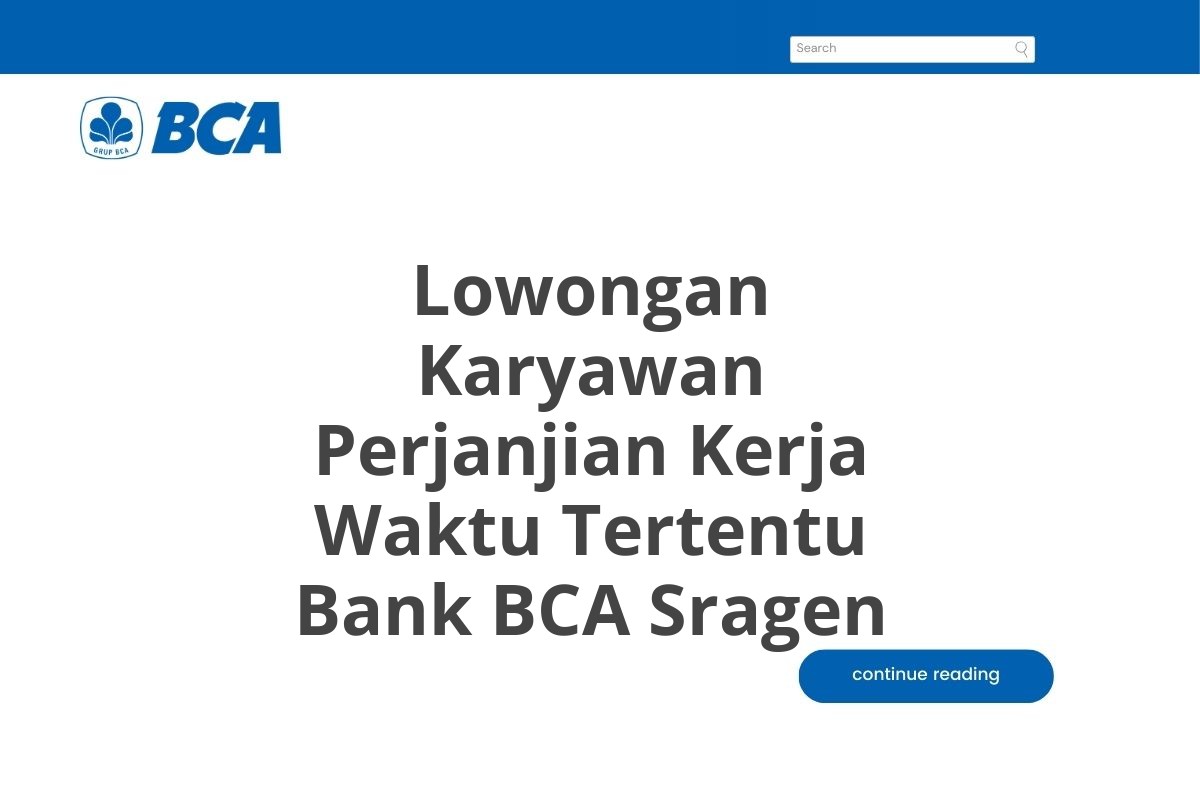 Search

GRUP BCA BCA

Lowongan Karyawan Perjanjian Kerja Waktu Tertentu Bank BCA Sragen

continue reading